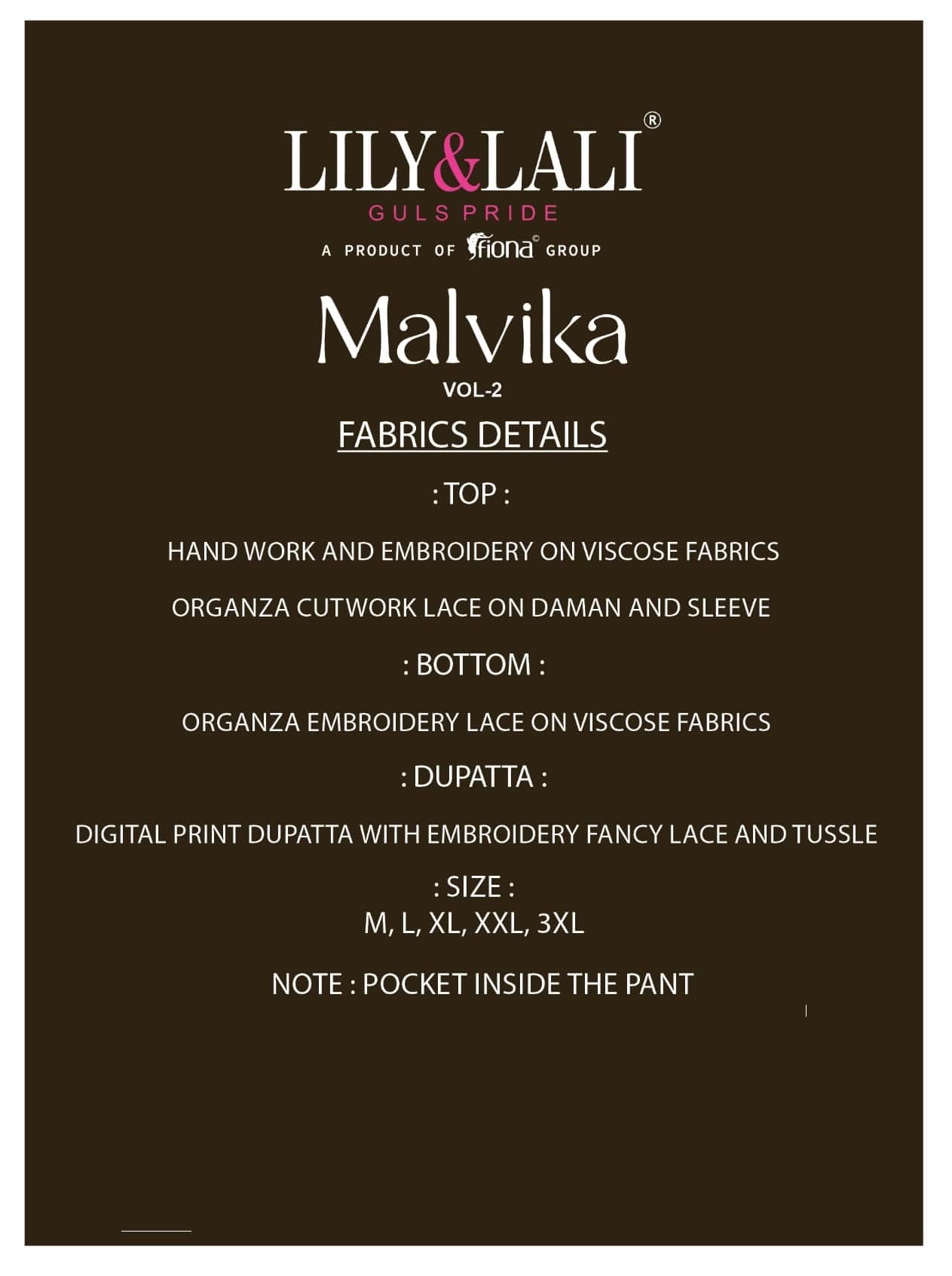 LILY&LALI®
GULS PRIDE
A PRODUCT OF fiona© GROUP

Malvika
VOL-2

FABRICS DETAILS

: TOP :

HAND WORK AND EMBROIDERY ON VISCOSE FABRICS

ORGANZA CUTWORK LACE ON DAMAN AND SLEEVE

: BOTTOM :

ORGANZA EMBROIDERY LACE ON VISCOSE FABRICS

: DUPATTA :

DIGITAL PRINT DUPATTA WITH EMBROIDERY FANCY LACE AND TUSSLE

: SIZE :
M, L, XL, XXL, 3XL

NOTE : POCKET INSIDE THE PANT